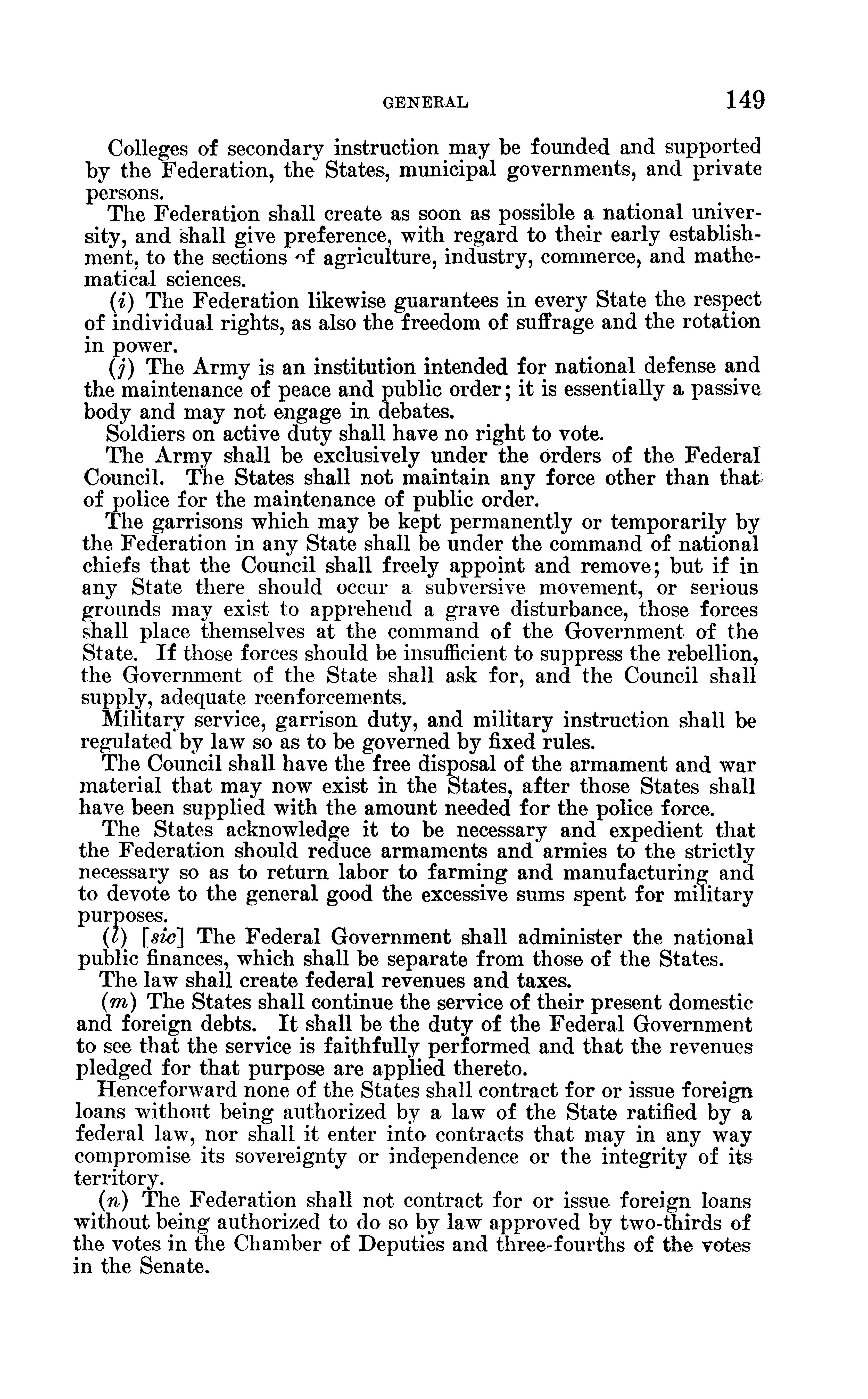 GENERAL 149

Colleges of secondary instruction may be founded and supported by the Federation, the States, municipal governments, and private persons.

The Federation shall create as soon as possible a national university, and shall give preference, with regard to their early establishment, to the sections of agriculture, industry, commerce, and mathematical sciences.

(i) The Federation likewise guarantees in every State the respect of individual rights, as also the freedom of suffrage and the rotation in power.

(j) The Army is an institution intended for national defense and the maintenance of peace and public order; it is essentially a passive body and may not engage in debates.

Soldiers on active duty shall have no right to vote.

The Army shall be exclusively under the orders of the Federal Council. The States shall not maintain any force other than that of police for the maintenance of public order.

The garrisons which may be kept permanently or temporarily by the Federation in any State shall be under the command of national chiefs that the Council shall freely appoint and remove; but if in any State there should occur a subversive movement, or serious grounds may exist to apprehend a grave disturbance, those forces shall place themselves at the command of the Government of the State. If those forces should be insufficient to suppress the rebellion, the Government of the State shall ask for, and the Council shall supply, adequate reenforcements.

Military service, garrison duty, and military instruction shall be regulated by law so as to be governed by fixed rules.

The Council shall have the free disposal of the armament and war material that may now exist in the States, after those States shall have been supplied with the amount needed for the police force.

The States acknowledge it to be necessary and expedient that the Federation should reduce armaments and armies to the strictly necessary so as to return labor to farming and manufacturing and to devote to the general good the excessive sums spent for military purposes.

(l) [sic] The Federal Government shall administer the national public finances, which shall be separate from those of the States.

The law shall create federal revenues and taxes.

(m) The States shall continue the service of their present domestic and foreign debts. It shall be the duty of the Federal Government to see that the service is faithfully performed and that the revenues pledged for that purpose are applied thereto.

Henceforward none of the States shall contract for or issue foreign loans without being authorized by a law of the State ratified by a federal law, nor shall it enter into contracts that may in any way compromise its sovereignty or independence or the integrity of its territory.

(n) The Federation shall not contract for or issue foreign loans without being authorized to do so by law approved by two-thirds of the votes in the Chamber of Deputies and three-fourths of the votes in the Senate.